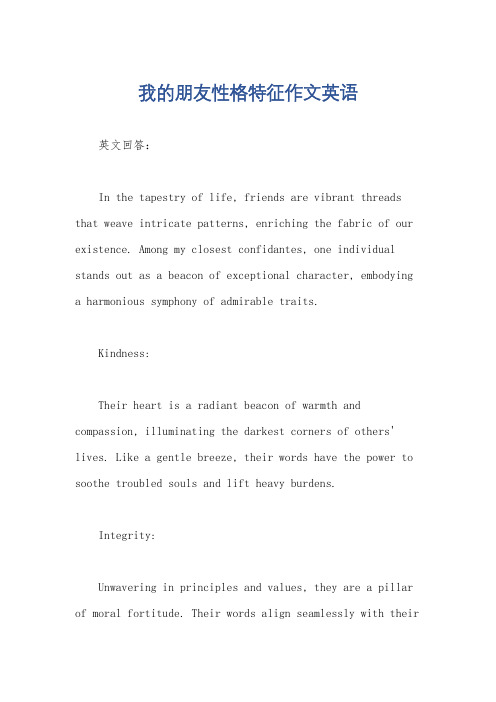 我的朋友性格特征作文英语

英文回答:

In the tapestry of life, friends are vibrant threads that weave intricate patterns, enriching the fabric of our existence. Among my closest confidantes, one individual stands out as a beacon of exceptional character, embodying a harmonious symphony of admirable traits.

Kindness:

Their heart is a radiant beacon of warmth and compassion, illuminating the darkest corners of others' lives. Like a gentle breeze, their words have the power to soothe troubled souls and lift heavy burdens.

Integrity:

Unwavering in principles and values, they are a pillar of moral fortitude. Their words align seamlessly with their